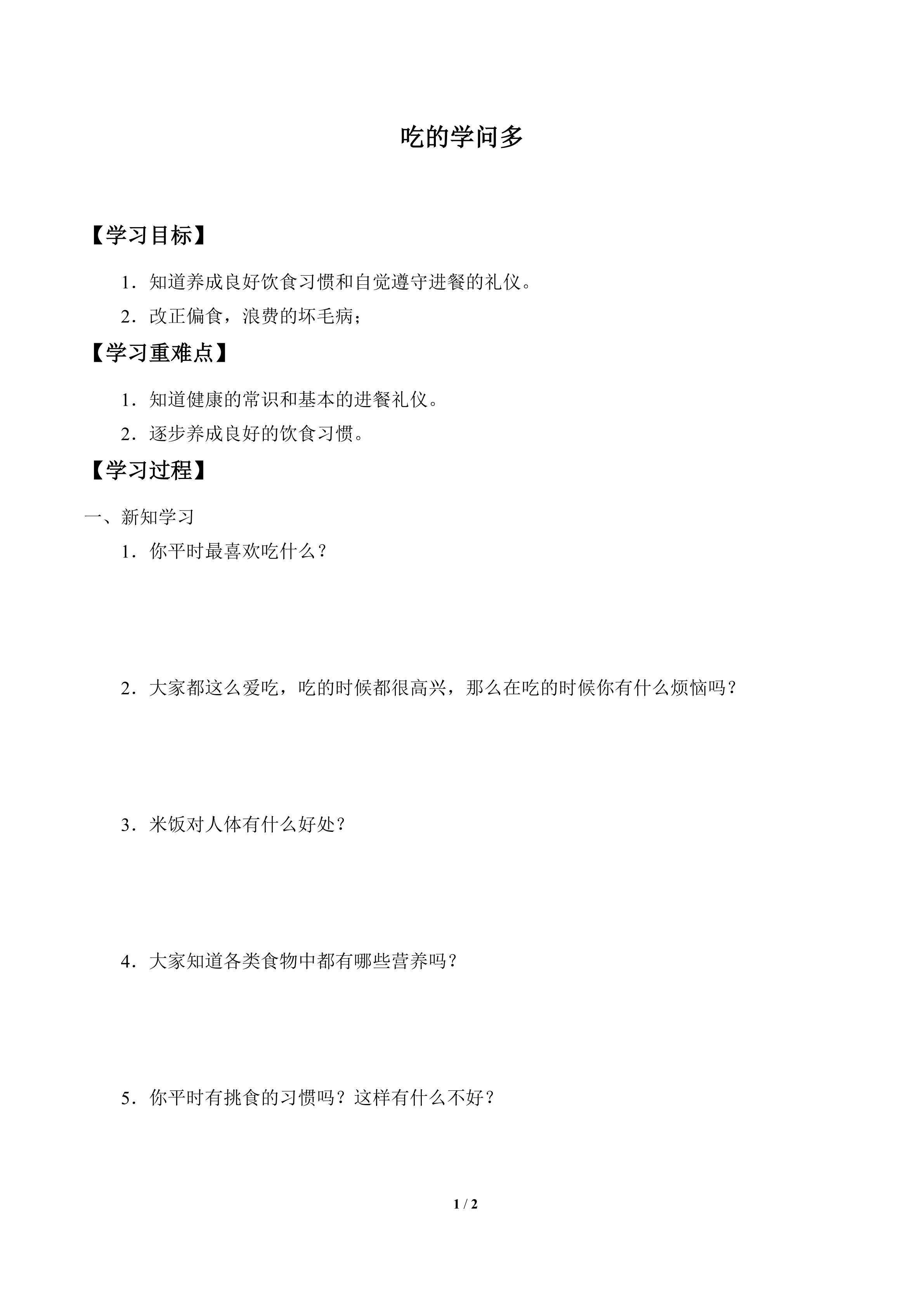 吃的学问多

【学习目标】

1.知道养成良好饮食习惯和自觉遵守进餐的礼仪。

2.改正偏食，浪费的坏毛病；

【学习重难点】

1.知道健康的常识和基本的进餐礼仪。

2.逐步养成良好的饮食习惯。

【学习过程】

一、新知学习

1.你平时最喜欢吃什么？

2.大家都这么爱吃，吃的时候都很高兴，那么在吃的时候你有什么烦恼吗？

3.米饭对人体有什么好处？

4.大家知道各类食物中都有哪些营养吗？

5.你平时有挑食的习惯吗？这样有什么不好？

1 / 2